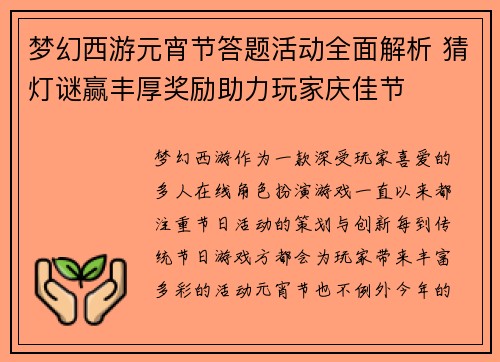 梦幻西游元宵节答题活动全面解析 猜灯谜赢丰厚奖励助力玩家庆佳节

梦幻西游作为一款深受玩家喜爱的多人在线角色扮演游戏一直以来都注重节日活动的策划与创新每到传统节日游戏方都会为玩家带来丰富多彩的活动元宵节也不例外今年的